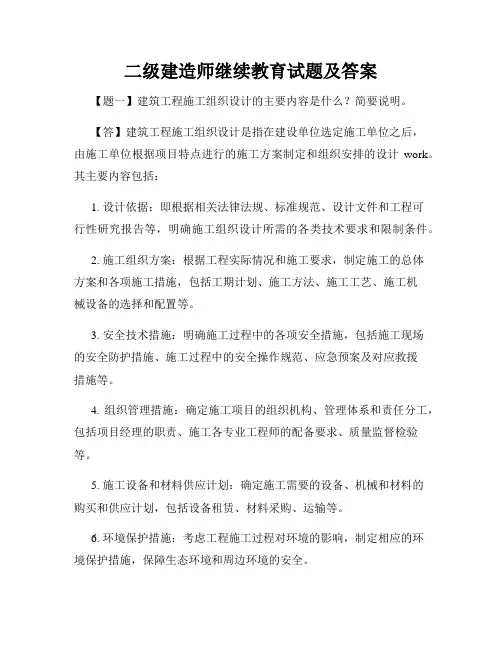 二级建造师继续教育试题及答案

【题一】建筑工程施工组织设计的主要内容是什么？简要说明。

【答】建筑工程施工组织设计是指在建设单位选定施工单位之后，由施工单位根据项目特点进行的施工方案制定和组织安排的设计 work。其主要内容包括：

1. 设计依据：即根据相关法律法规、标准规范、设计文件和工程可行性研究报告等，明确施工组织设计所需的各类技术要求和限制条件。

2. 施工组织方案：根据工程实际情况和施工要求，制定施工的总体方案和各项施工措施，包括工期计划、施工方法、施工工艺、施工机械设备的选择和配置等。

3. 安全技术措施：明确施工过程中的各项安全措施，包括施工现场的安全防护措施、施工过程中的安全操作规范、应急预案及对应救援措施等。

4. 组织管理措施：确定施工项目的组织机构、管理体系和责任分工，包括项目经理的职责、施工各专业工程师的配备要求、质量监督检验等。

5. 施工设备和材料供应计划：确定施工需要的设备、机械和材料的购买和供应计划，包括设备租赁、材料采购、运输等。

6. 环境保护措施：考虑工程施工过程对环境的影响，制定相应的环境保护措施，保障生态环境和周边环境的安全。